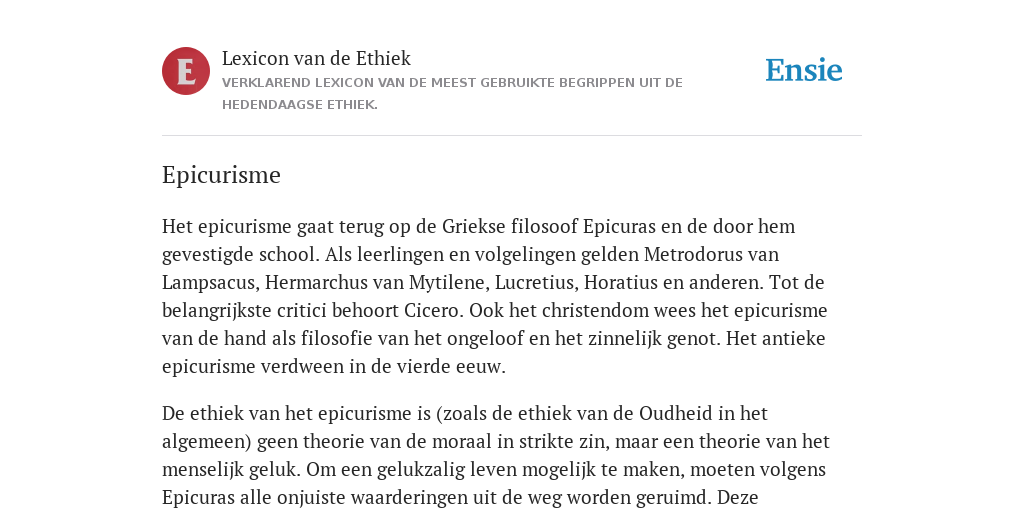 E

Lexicon van de Ethiek

VERKLAREND LEXICON VAN DE MEEST GEBRUIKTE BEGRIPPEN UIT DE HEDENDAAGSE ETHIEK.

Ensie

Epicurisme

Het epicurisme gaat terug op de Griekse filosoof Epicuras en de door hem gevestigde school. Als leerlingen en volgelingen gelden Metrodorus van Lampsacus, Hermarchus van Mytilene, Lucretius, Horatius en anderen. Tot de belangrijkste critici behoort Cicero. Ook het christendom wees het epicurisme van de hand als filosofie van het ongeloof en het zinnelijk genot. Het antieke epicurisme verdween in de vierde eeuw.

De ethiek van het epicurisme is (zoals de ethiek van de Oudheid in het algemeen) geen theorie van de moraal in strikte zin, maar een theorie van het menselijk geluk. Om een gelukzalig leven mogelijk te maken, moeten volgens Epicuras alle onjuiste waarderingen uit de weg worden geruimd. Deze